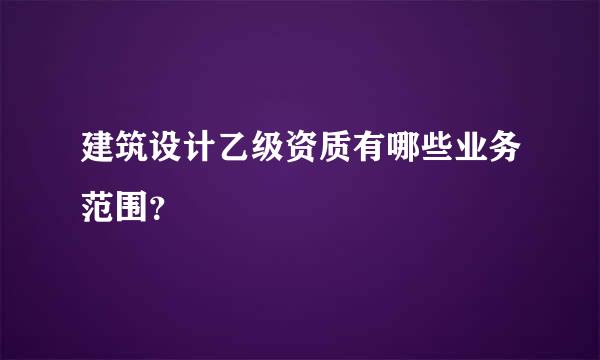 建筑设计乙级资质有哪些业务范围?